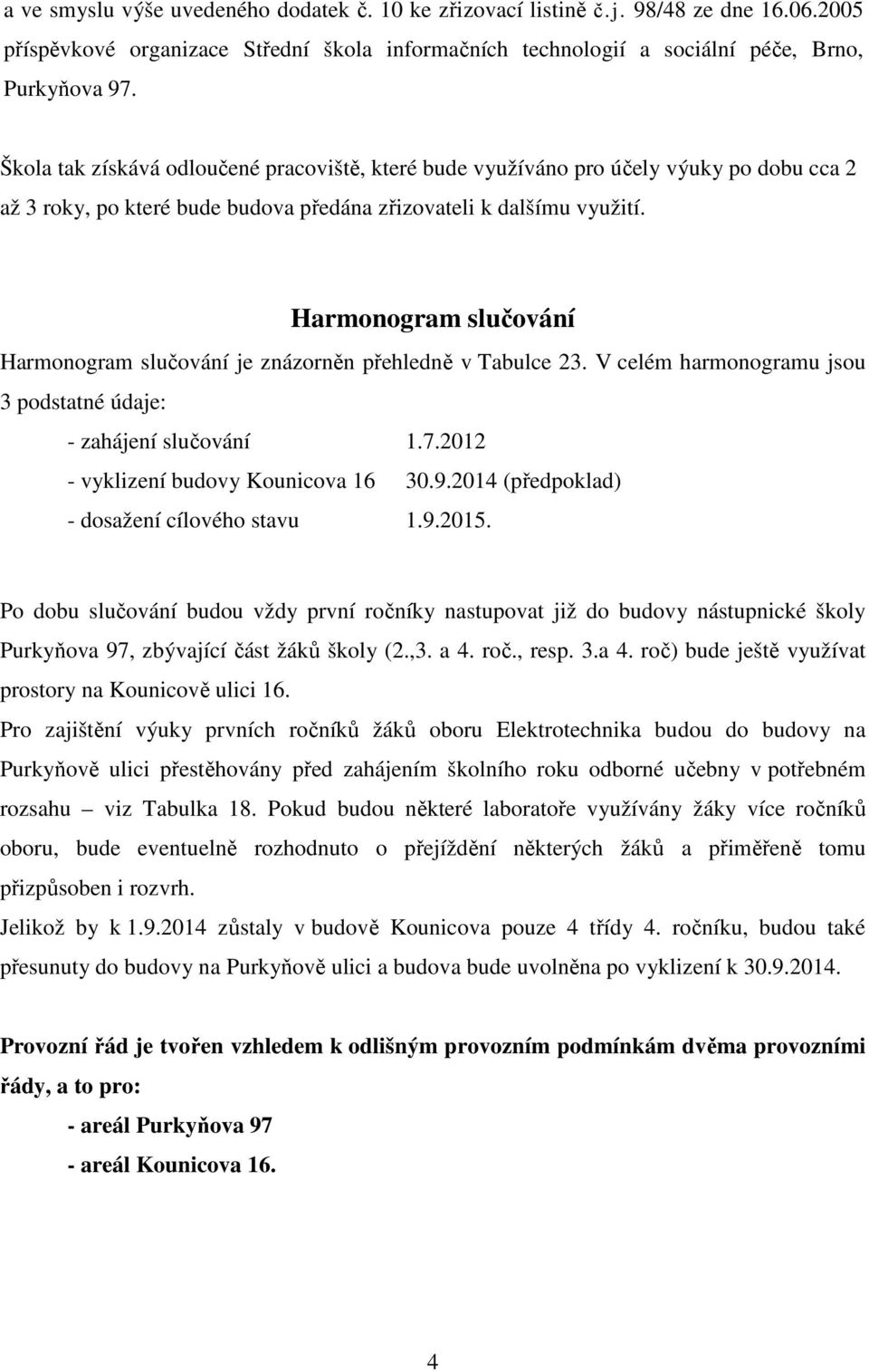 a ve smyslu výše uvedeného dodatek č. 10 ke zřizovací listině č.j. 98/48 ze dne 16.06.2005 příspěvkové organizace Střední škola informačních technologií a sociální péče, Brno, Purkyňova 97.

Škola tak získává odloučené pracoviště, které bude využíváno pro účely výuky po dobu cca 2 až 3 roky, po které bude budova předána zřizovateli k dalšímu využití.

Harmonogram slučování

Harmonogram slučování je znázorněn přehledně v Tabulce 23. V celém harmonogramu jsou 3 podstatné údaje:

- zahájení slučování 1.7.2012
- vyklizení budovy Kounicova 16 30.9.2014 (předpoklad)
- dosažení cílového stavu 1.9.2015.

Po dobu slučování budou vždy první ročníky nastupovat již do budovy nástupnické školy Purkyňova 97, zbývající část žáků školy (2.,3. a 4. roč., resp. 3.a 4. roč) bude ještě využívat prostory na Kounicově ulici 16.

Pro zajištění výuky prvních ročníků žáků oboru Elektrotechnika budou do budovy na Purkyňově ulici přestěhovány před zahájením školního roku odborné učebny v potřebném rozsahu – viz Tabulka 18. Pokud budou některé laboratoře využívány žáky více ročníků oboru, bude eventuelně rozhodnuto o přejíždění některých žáků a přiměřeně tomu přizpůsoben i rozvrh.

Jelikož by k 1.9.2014 zůstaly v budově Kounicova pouze 4 třídy 4. ročníku, budou také přesunuty do budovy na Purkyňově ulici a budova bude uvolněna po vyklizení k 30.9.2014.

Provozní řád je tvořen vzhledem k odlišným provozním podmínkám dvěma provozními řády, a to pro:

- areál Purkyňova 97
- areál Kounicova 16.

4